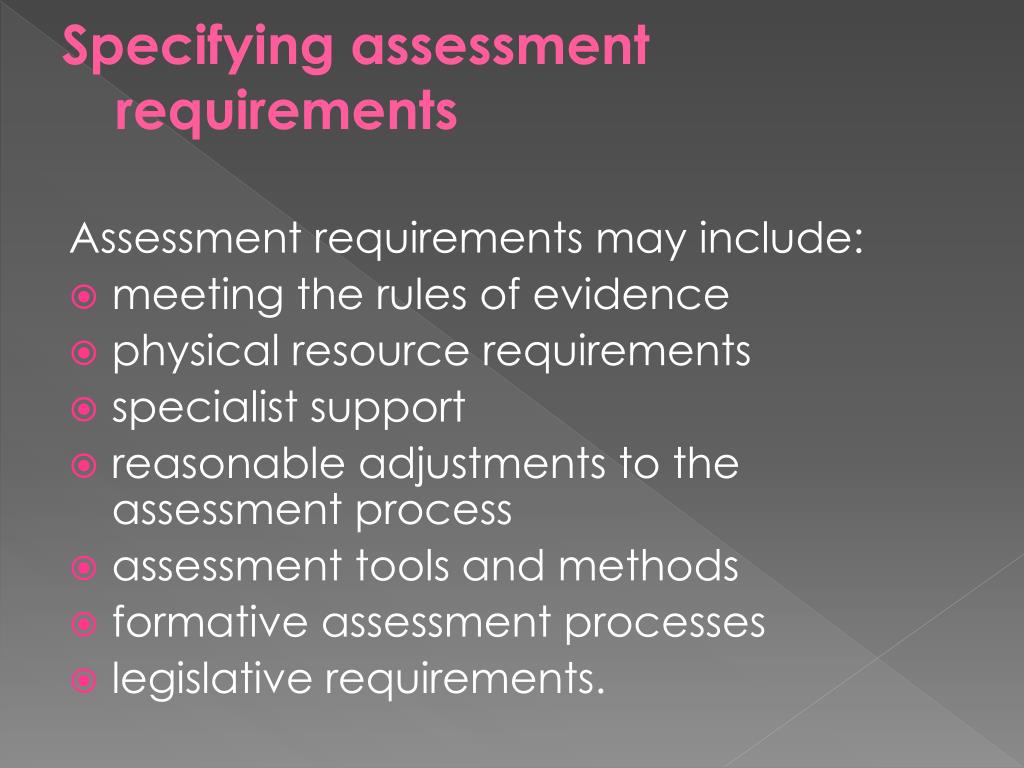 Specifying assessment requirements

Assessment requirements may include:
- meeting the rules of evidence
- physical resource requirements
- specialist support
- reasonable adjustments to the assessment process
- assessment tools and methods
- formative assessment processes
- legislative requirements.